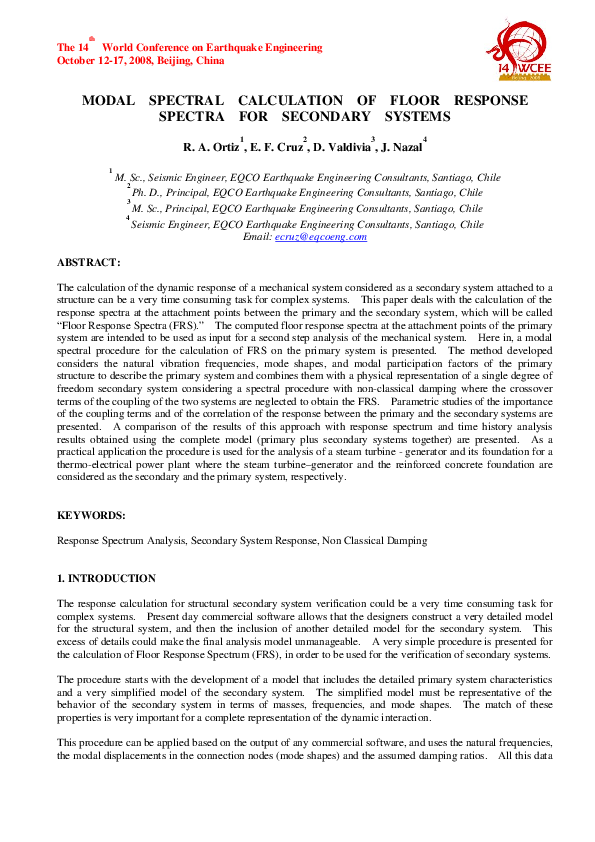 The 14$^{th}$ World Conference on Earthquake Engineering
October 12-17, 2008, Beijing, China

14 WCEE

MODAL SPECTRAL CALCULATION OF FLOOR RESPONSE SPECTRA FOR SECONDARY SYSTEMS

R. A. Ortiz$^1$, E. F. Cruz$^2$, D. Valdivia$^3$, J. Nazal$^4$

$^1$ M. Sc., Seismic Engineer, EQCO Earthquake Engineering Consultants, Santiago, Chile
$^2$ Ph. D., Principal, EQCO Earthquake Engineering Consultants, Santiago, Chile
$^3$ M. Sc., Principal, EQCO Earthquake Engineering Consultants, Santiago, Chile
$^4$ Seismic Engineer, EQCO Earthquake Engineering Consultants, Santiago, Chile
Email: ecruz@eqcoeng.com

ABSTRACT:

The calculation of the dynamic response of a mechanical system considered as a secondary system attached to a structure can be a very time consuming task for complex systems. This paper deals with the calculation of the response spectra at the attachment points between the primary and the secondary system, which will be called "Floor Response Spectra (FRS)." The computed floor response spectra at the attachment points of the primary system are intended to be used as input for a second step analysis of the mechanical system. Here in, a modal spectral procedure for the calculation of FRS on the primary system is presented. The method developed considers the natural vibration frequencies, mode shapes, and modal participation factors of the primary structure to describe the primary system and combines them with a physical representation of a single degree of freedom secondary system considering a spectral procedure with non-classical damping where the crossover terms of the coupling of the two systems are neglected to obtain the FRS. Parametric studies of the importance of the coupling terms and of the correlation of the response between the primary and the secondary systems are presented. A comparison of the results of this approach with response spectrum and time history analysis results obtained using the complete model (primary plus secondary systems together) are presented. As a practical application the procedure is used for the analysis of a steam turbine - generator and its foundation for a thermo-electrical power plant where the steam turbine–generator and the reinforced concrete foundation are considered as the secondary and the primary system, respectively.

KEYWORDS:

Response Spectrum Analysis, Secondary System Response, Non Classical Damping

1. INTRODUCTION

The response calculation for structural secondary system verification could be a very time consuming task for complex systems. Present day commercial software allows that the designers construct a very detailed model for the structural system, and then the inclusion of another detailed model for the secondary system. This excess of details could make the final analysis model unmanageable. A very simple procedure is presented for the calculation of Floor Response Spectrum (FRS), in order to be used for the verification of secondary systems.

The procedure starts with the development of a model that includes the detailed primary system characteristics and a very simplified model of the secondary system. The simplified model must be representative of the behavior of the secondary system in terms of masses, frequencies, and mode shapes. The match of these properties is very important for a complete representation of the dynamic interaction.

This procedure can be applied based on the output of any commercial software, and uses the natural frequencies, the modal displacements in the connection nodes (mode shapes) and the assumed damping ratios. All this data